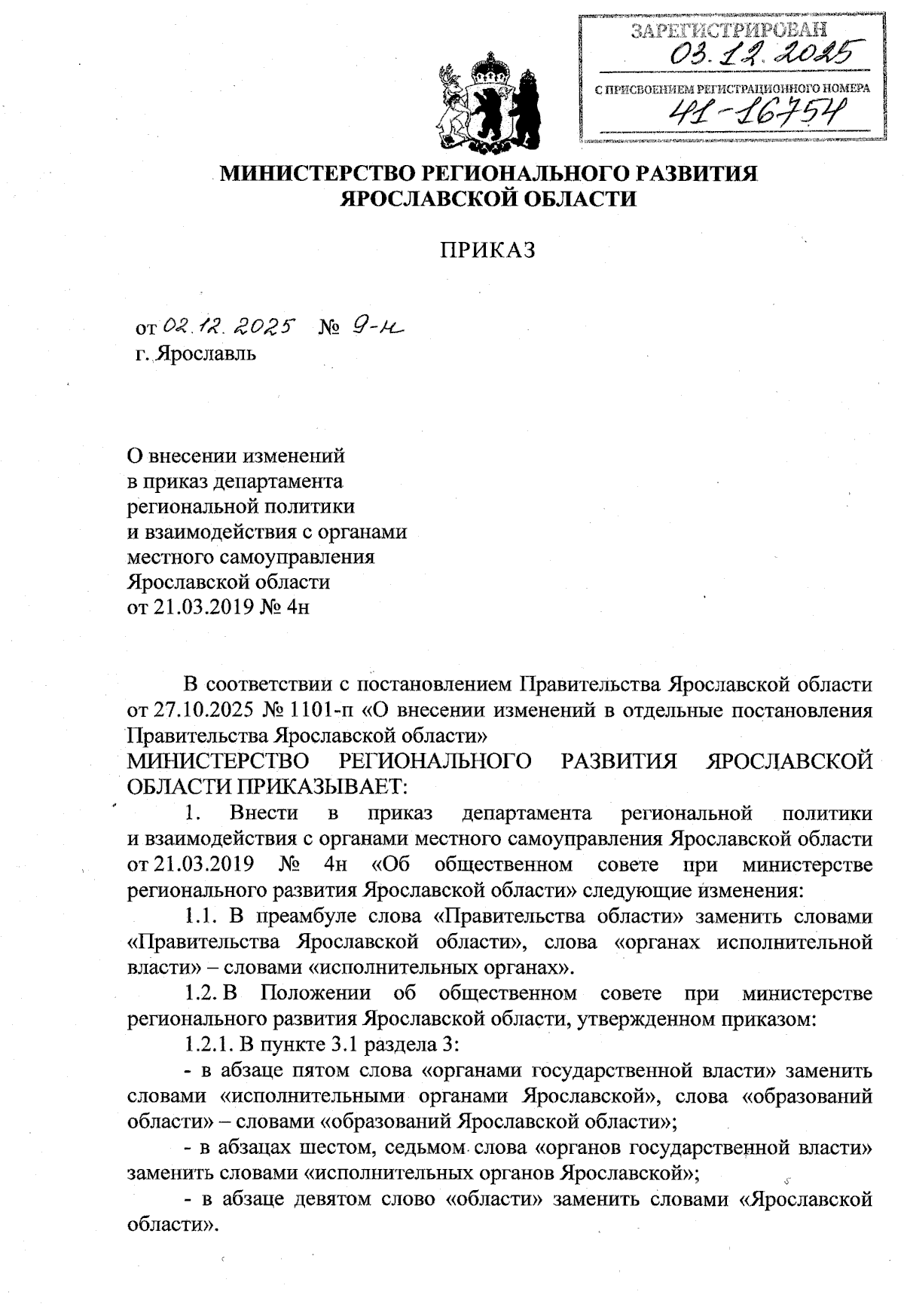 ЗАРЕГИСТРИРОВАН
03.12.2025
С ПРИСВОЕНИЕМ РЕГИСТРАЦИОННОГО НОМЕРА
41-16754

МИНИСТЕРСТВО РЕГИОНАЛЬНОГО РАЗВИТИЯ ЯРОСЛАВСКОЙ ОБЛАСТИ

ПРИКАЗ

от 02.12.2025 № 9-н
г. Ярославль

О внесении изменений в приказ департамента региональной политики и взаимодействия с органами местного самоуправления Ярославской области от 21.03.2019 № 4н

В соответствии с постановлением Правительства Ярославской области от 27.10.2025 № 1101-п «О внесении изменений в отдельные постановления Правительства Ярославской области»
МИНИСТЕРСТВО РЕГИОНАЛЬНОГО РАЗВИТИЯ ЯРОСЛАВСКОЙ ОБЛАСТИ ПРИКАЗЫВАЕТ:

1. Внести в приказ департамента региональной политики и взаимодействия с органами местного самоуправления Ярославской области от 21.03.2019 № 4н «Об общественном совете при министерстве регионального развития Ярославской области» следующие изменения:

1.1. В преамбуле слова «Правительства области» заменить словами «Правительства Ярославской области», слова «органах исполнительной власти» – словами «исполнительных органах».

1.2. В Положении об общественном совете при министерстве регионального развития Ярославской области, утвержденном приказом:

1.2.1. В пункте 3.1 раздела 3:

- в абзаце пятом слова «органами государственной власти» заменить словами «исполнительными органами Ярославской», слова «образований области» – словами «образований Ярославской области»;

- в абзацах шестом, седьмом слова «органов государственной власти» заменить словами «исполнительных органов Ярославской»;

- в абзаце девятом слово «области» заменить словами «Ярославской области».